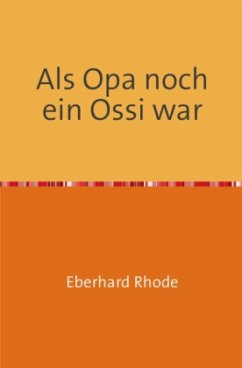 Als Opa noch ein Ossi war

Eberhard Rhode